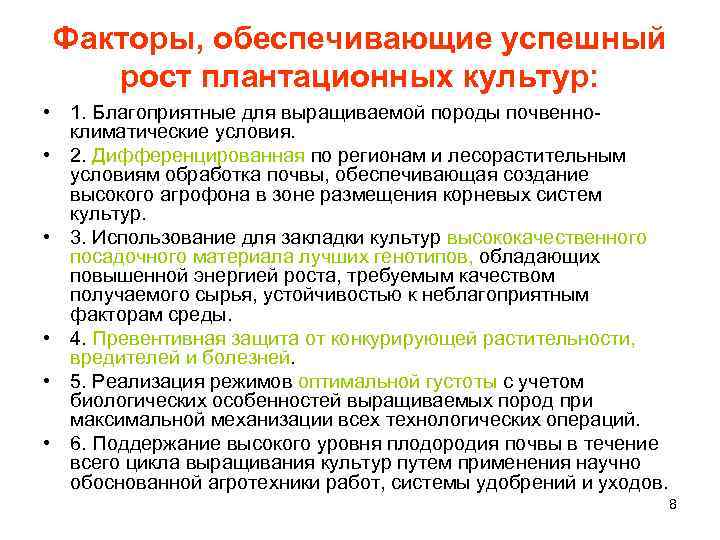 Факторы, обеспечивающие успешный рост плантационных культур:

• 1. Благоприятные для выращиваемой породы почвенно-климатические условия.

• 2. Дифференцированная по регионам и лесорастительным условиям обработка почвы, обеспечивающая создание высокого агрофона в зоне размещения корневых систем культур.

• 3. Использование для закладки культур высококачественного посадочного материала лучших генотипов, обладающих повышенной энергией роста, требуемым качеством получаемого сырья, устойчивостью к неблагоприятным факторам среды.

• 4. Превентивная защита от конкурирующей растительности, вредителей и болезней.

• 5. Реализация режимов оптимальной густоты с учетом биологических особенностей выращиваемых пород при максимальной механизации всех технологических операций.

• 6. Поддержание высокого уровня плодородия почвы в течение всего цикла выращивания культур путем применения научно обоснованной агротехники работ, системы удобрений и уходов.

8